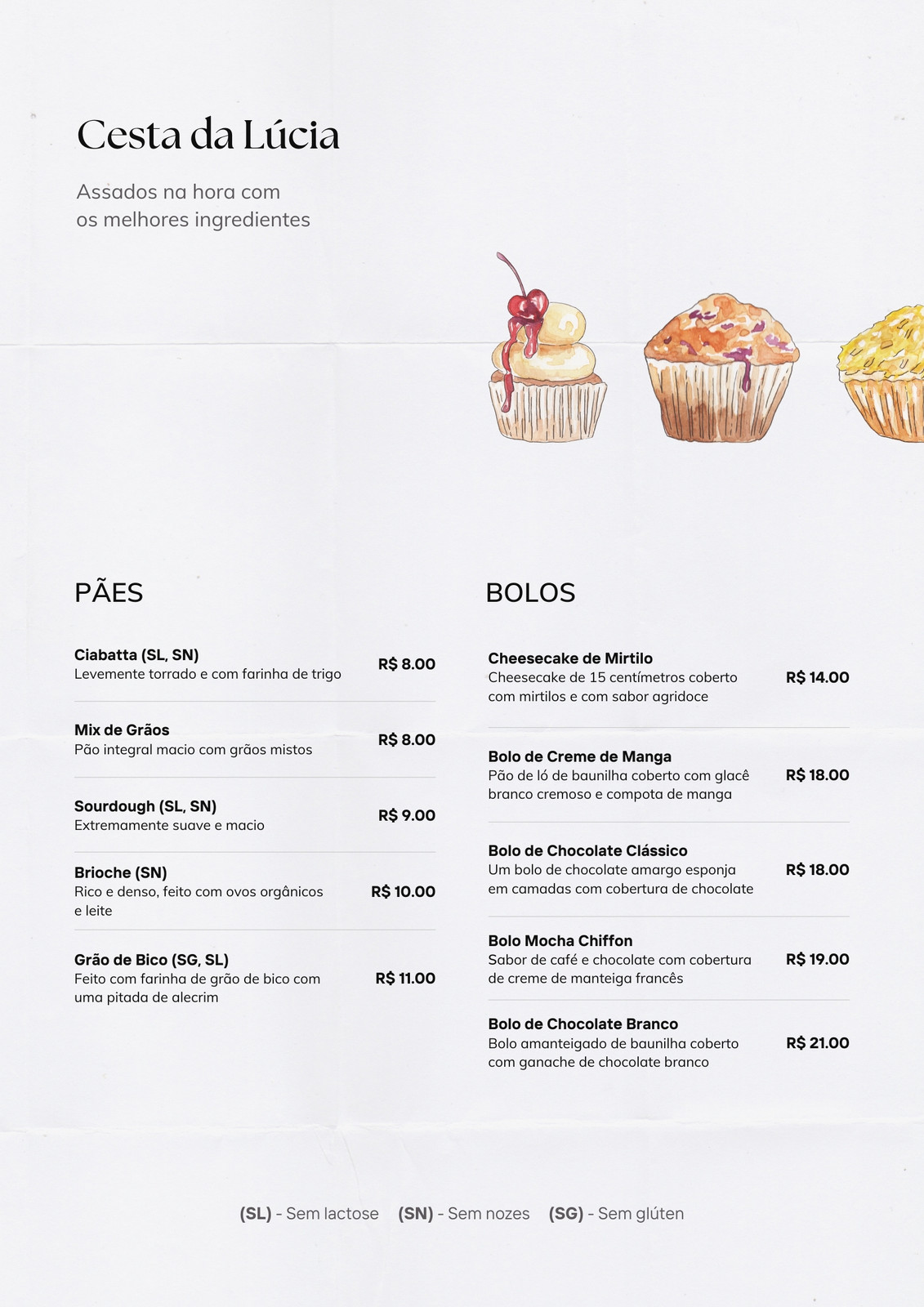 Cesta da Lúcia

Assados na hora com os melhores ingredientes

PÃES

Ciabatta (SL, SN)
Levemente torrado e com farinha de trigo
R$ 8.00

Mix de Grãos
Pão integral macio com grãos mistos
R$ 8.00

Sourdough (SL, SN)
Extremamente suave e macio
R$ 9.00

Brioche (SN)
Rico e denso, feito com ovos orgânicos e leite
R$ 10.00

Grão de Bico (SG, SL)
Feito com farinha de grão de bico com uma pitada de alecrim
R$ 11.00

BOLOS

Cheesecake de Mirtilo
Cheesecake de 15 centímetros coberto com mirtilos e com sabor agridoce
R$ 14.00

Bolo de Creme de Manga
Pão de ló de baunilha coberto com glacê branco cremoso e compota de manga
R$ 18.00

Bolo de Chocolate Clássico
Um bolo de chocolate amargo esponja em camadas com cobertura de chocolate
R$ 18.00

Bolo Mocha Chiffon
Sabor de café e chocolate com cobertura de creme de manteiga francês
R$ 19.00

Bolo de Chocolate Branco
Bolo amanteigado de baunilha coberto com ganache de chocolate branco
R$ 21.00

(SL) - Sem lactose (SN) - Sem nozes (SG) - Sem glúten